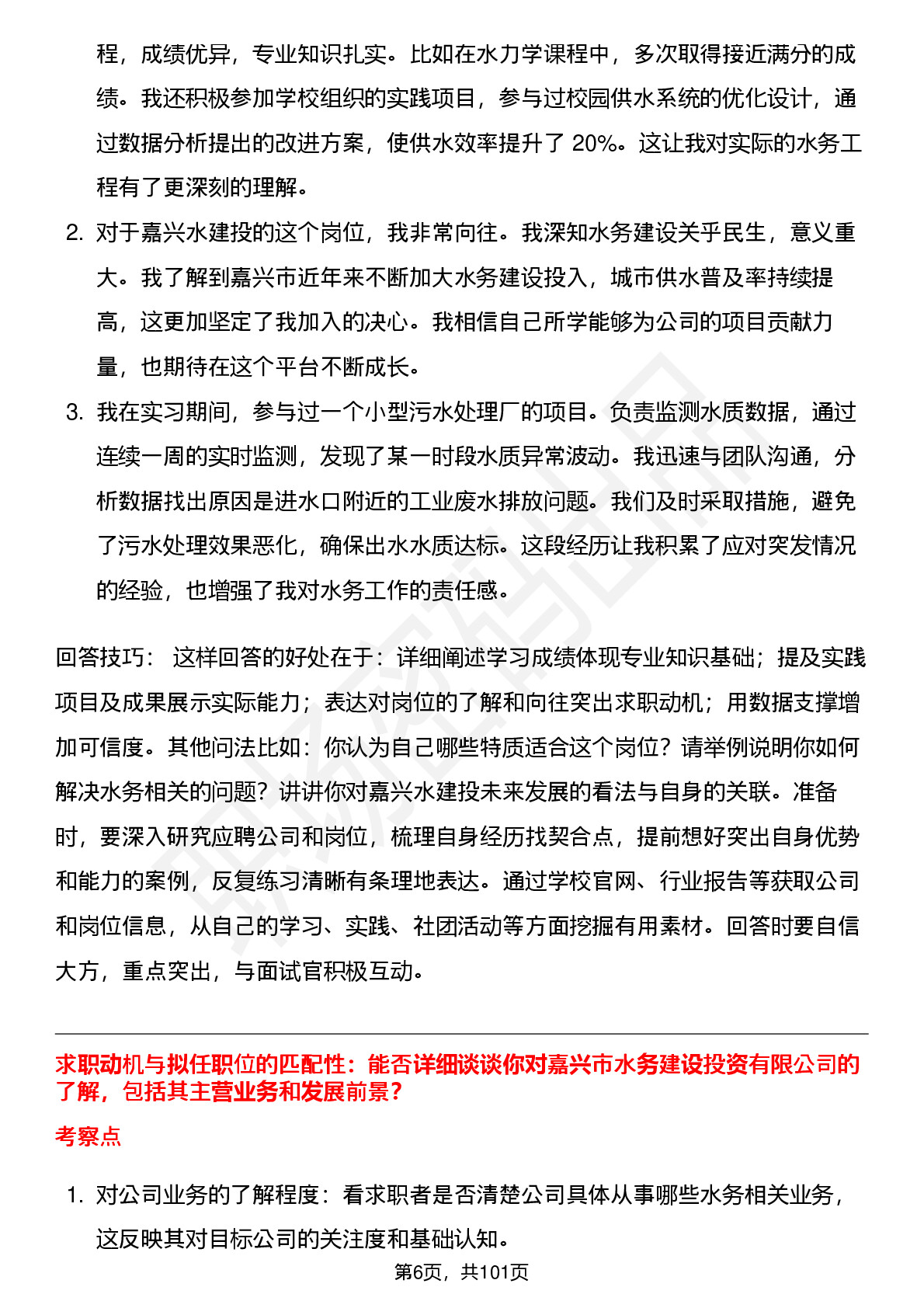 程，成绩优异，专业知识扎实。比如在水力学课程中，多次取得接近满分的成绩。我还积极参加学校组织的实践项目，参与过校园供水系统的优化设计，通过数据分析提出的改进方案，使供水效率提升了 20%。这让我对实际的水务工程有了更深刻的理解。

2. 对于嘉兴水建投的这个岗位，我非常向往。我深知水务建设关乎民生，意义重大。我了解到嘉兴市近年来不断加大水务建设投入，城市供水普及率持续提高，这更加坚定了我加入的决心。我相信自己所学能够为公司的项目贡献力量，也期待在这个平台不断成长。

3. 我在实习期间，参与过一个小型污水处理厂的项目。负责监测水质数据，通过连续一周的实时监测，发现了某一时段水质异常波动。我迅速与团队沟通，分析数据找出原因是进水口附近的工业废水排放问题。我们及时采取措施，避免了污水处理效果恶化，确保出水水质达标。这段经历让我积累了应对突发情况的经验，也增强了我对水务工作的责任感。

回答技巧： 这样回答的好处在于：详细阐述学习成绩体现专业知识基础；提及实践项目及成果展示实际能力；表达对岗位的了解和向往突出求职动机；用数据支撑增加可信度。其他问法比如：你认为自己哪些特质适合这个岗位？请举例说明你如何解决水务相关的问题？讲讲你对嘉兴水建投未来发展的看法与自身的关联。准备时，要深入研究应聘公司和岗位，梳理自身经历找契合点，提前想好突出自身优势和能力的案例，反复练习清晰有条理地表达。通过学校官网、行业报告等获取公司和岗位信息，从自己的学习、实践、社团活动等方面挖掘有用素材。回答时要自信大方，重点突出，与面试官积极互动。

求职动机与拟任职位的匹配性：能否详细谈谈你对嘉兴市水务建设投资有限公司的了解，包括其主营业务和发展前景？

考察点

1. 对公司业务的了解程度：看求职者是否清楚公司具体从事哪些水务相关业务，这反映其对目标公司的关注度和基础认知。

第6页，共101页